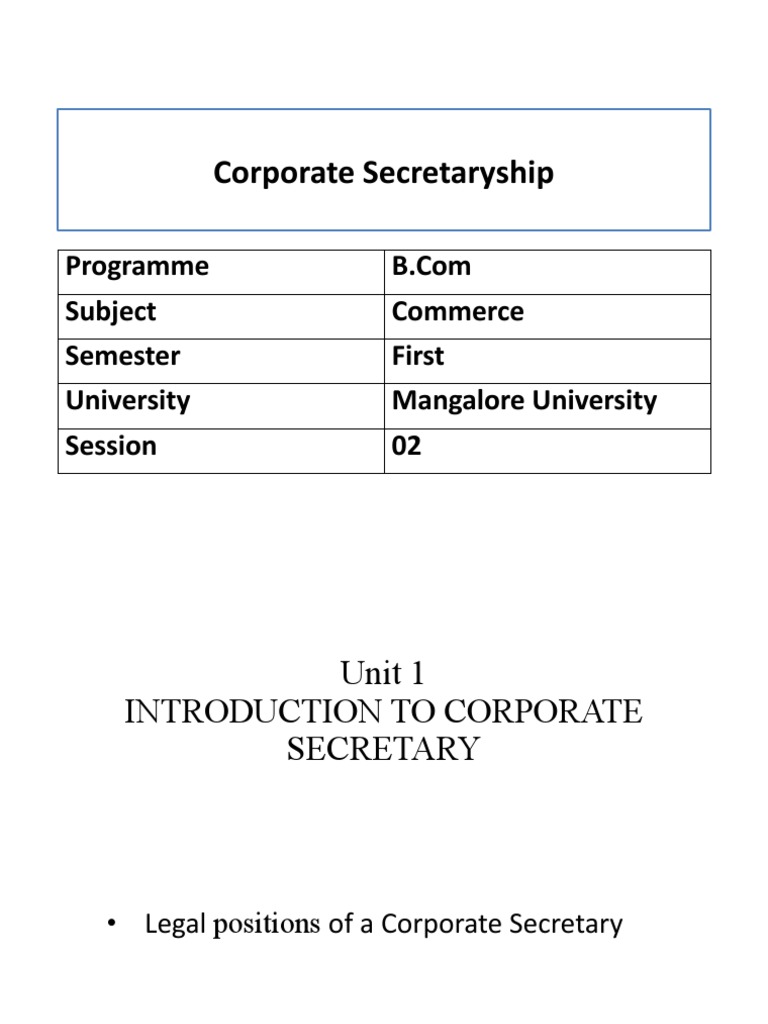 Corporate Secretaryship

| Programme | B.Com |
|---|---|
| Subject | Commerce |
| Semester | First |
| University | Mangalore University |
| Session | 02 |

Unit 1
INTRODUCTION TO CORPORATE SECRETARY

• Legal positions of a Corporate Secretary